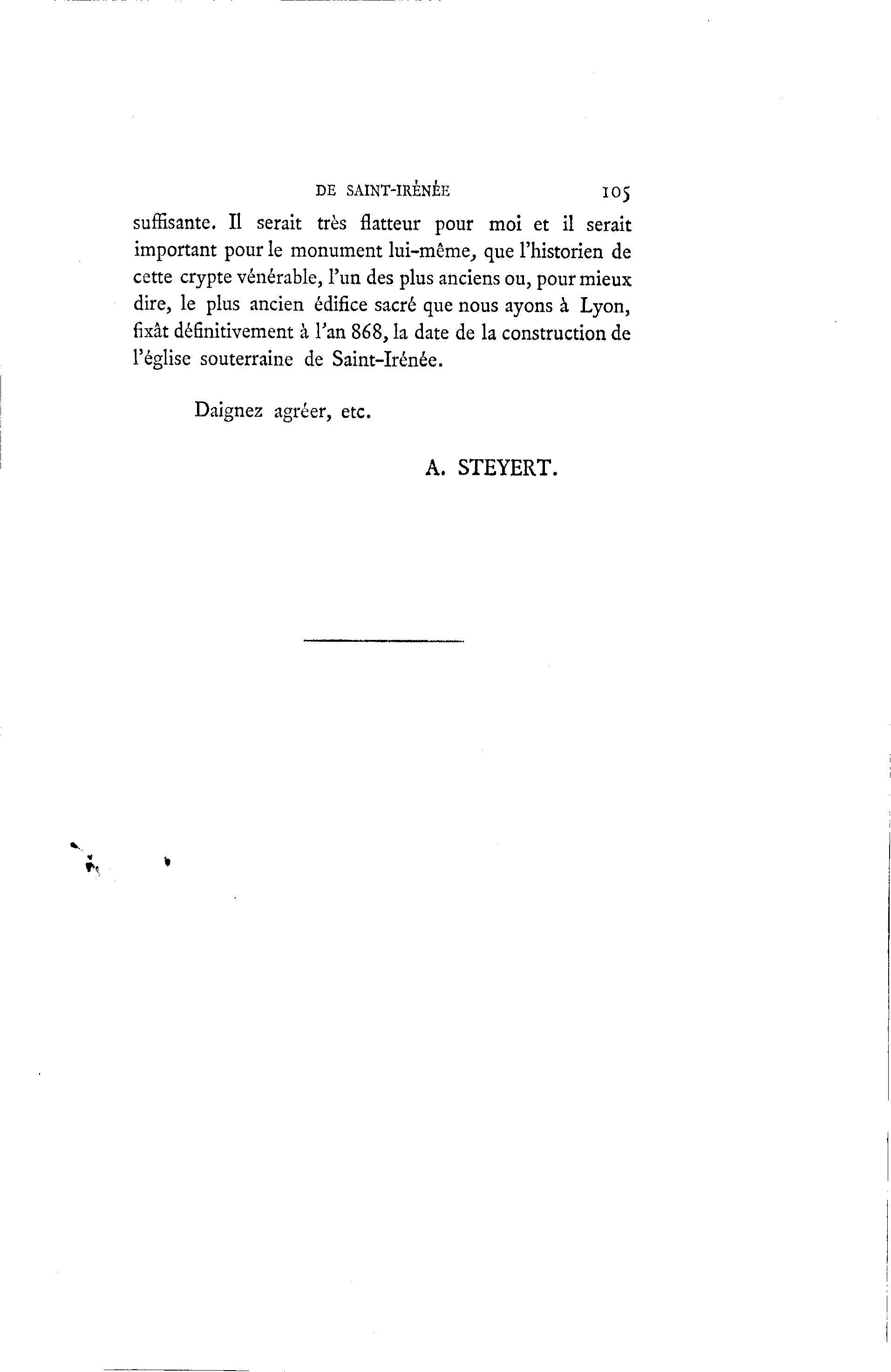 DE SAINT-IRÉNÉE 105

suffisante. Il serait très flatteur pour moi et il serait important pour le monument lui-même, que l'historien de cette crypte vénérable, l'un des plus anciens ou, pour mieux dire, le plus ancien édifice sacré que nous ayons à Lyon, fixât définitivement à l'an 868, la date de la construction de l'église souterraine de Saint-Irénée.

Daignez agréer, etc.

A. STEYERT.